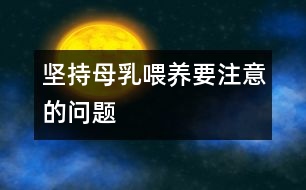 坚持母乳喂养要注意的问题